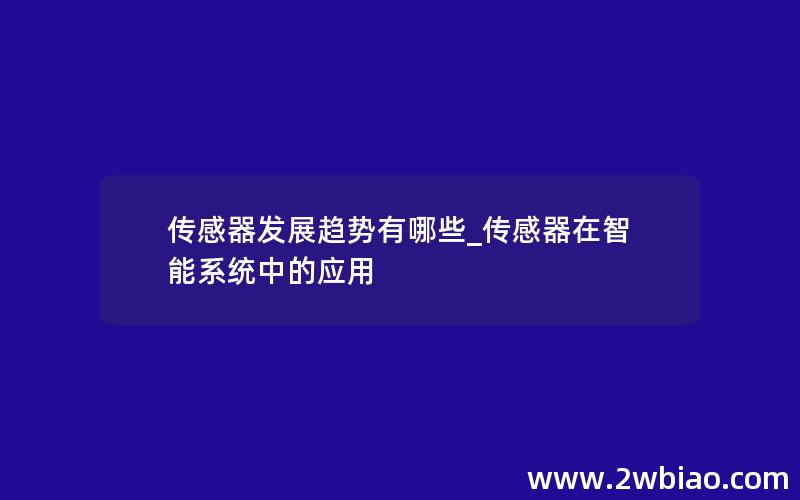 传感器发展趋势有哪些_传感器在智能系统中的应用

www.2wbiao.com